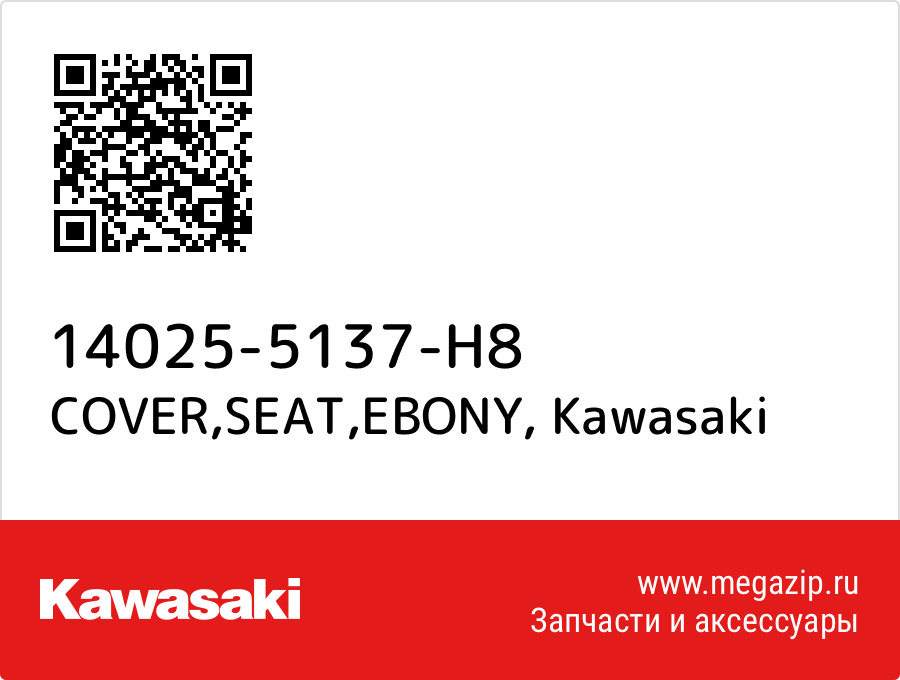 14025-5137-H8
COVER,SEAT,EBONY, Kawasaki

Kawasaki

www.megazip.ru
Запчасти и аксессуары